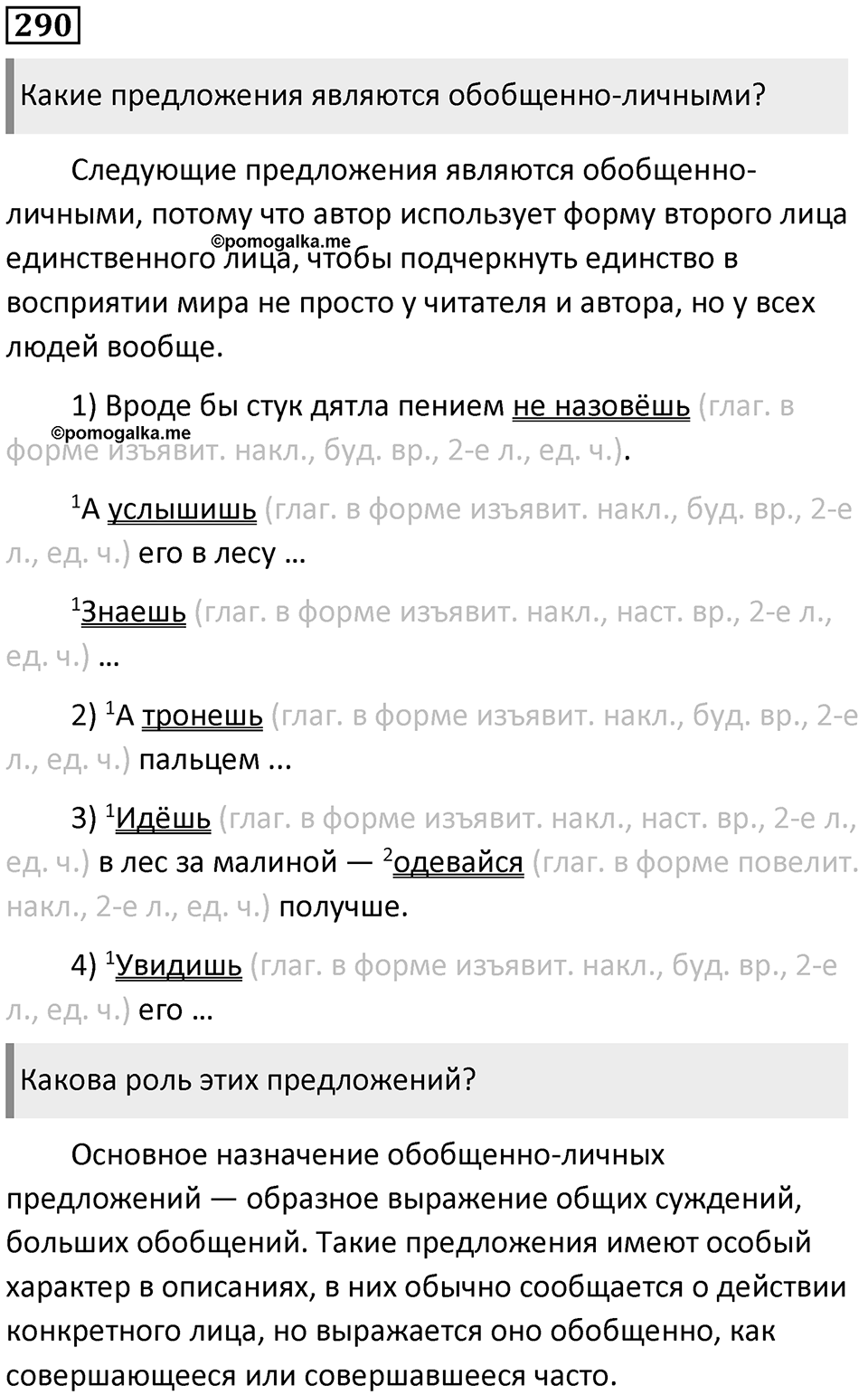 290

Какие предложения являются обобщенно-личными?

Следующие предложения являются обобщенно-личными, потому что автор использует форму второго лица единственного лица, чтобы подчеркнуть единство в восприятии мира не просто у читателя и автора, но у всех людей вообще.

©pomogalka.me

1) Вроде бы стук дятла пением не назовёшь (глаг. в форме изъявит. накл., буд. вр., 2-е л., ед. ч.).

©pomogalka.me

$^1$А услышишь (глаг. в форме изъявит. накл., буд. вр., 2-е л., ед. ч.) его в лесу …

$^1$Знаешь (глаг. в форме изъявит. накл., наст. вр., 2-е л., ед. ч.) …

2) $^1$А тронешь (глаг. в форме изъявит. накл., буд. вр., 2-е л., ед. ч.) пальцем ...

3) $^1$Идёшь (глаг. в форме изъявит. накл., наст. вр., 2-е л., ед. ч.) в лес за малиной — $^2$одевайся (глаг. в форме повелит. накл., 2-е л., ед. ч.) получше.

4) $^1$Увидишь (глаг. в форме изъявит. накл., буд. вр., 2-е л., ед. ч.) его …

Какова роль этих предложений?

Основное назначение обобщенно-личных предложений — образное выражение общих суждений, больших обобщений. Такие предложения имеют особый характер в описаниях, в них обычно сообщается о действии конкретного лица, но выражается оно обобщенно, как совершающееся или совершавшееся часто.